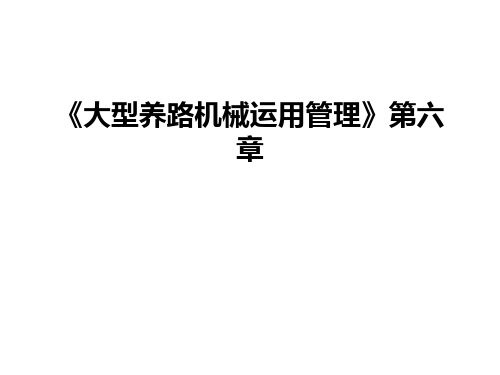 《大型养路机械运用管理》第六章